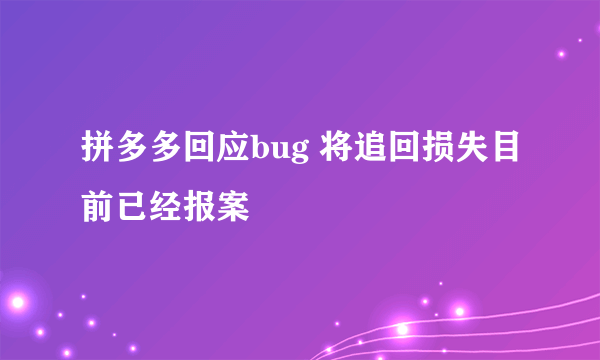 拼多多回应bug 将追回损失目前已经报案